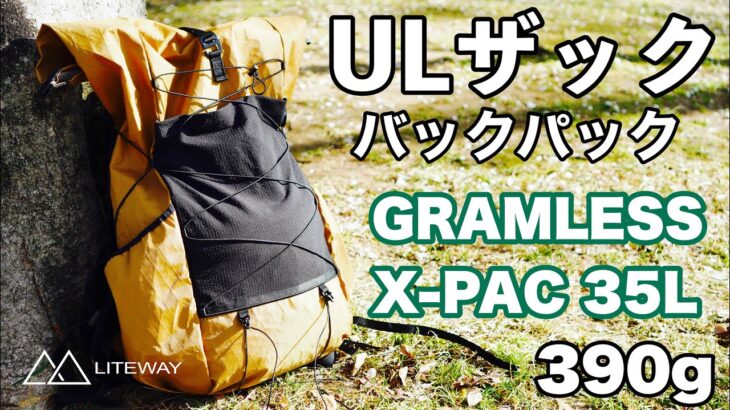 ULザック
バックパック
GRAMLESS
X-PAC 35L
390g
LITEWAY